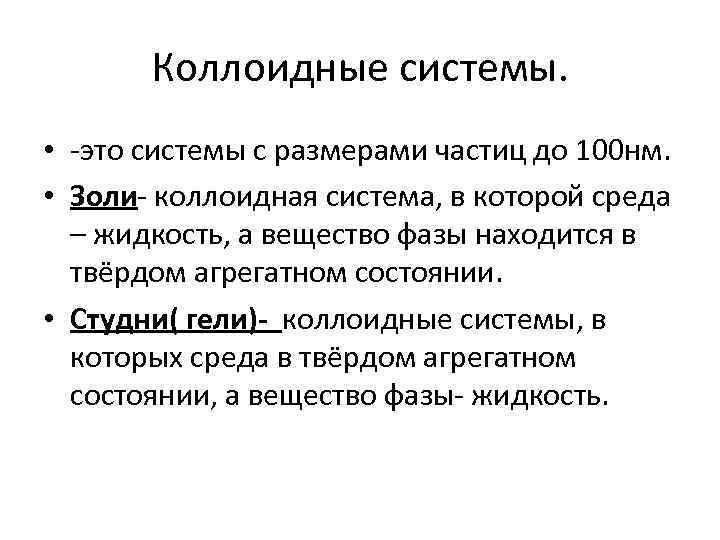 Коллоидные системы.

• -это системы с размерами частиц до 100нм.

• Золи- коллоидная система, в которой среда – жидкость, а вещество фазы находится в твёрдом агрегатном состоянии.

• Студни( гели)- коллоидные системы, в которых среда в твёрдом агрегатном состоянии, а вещество фазы- жидкость.